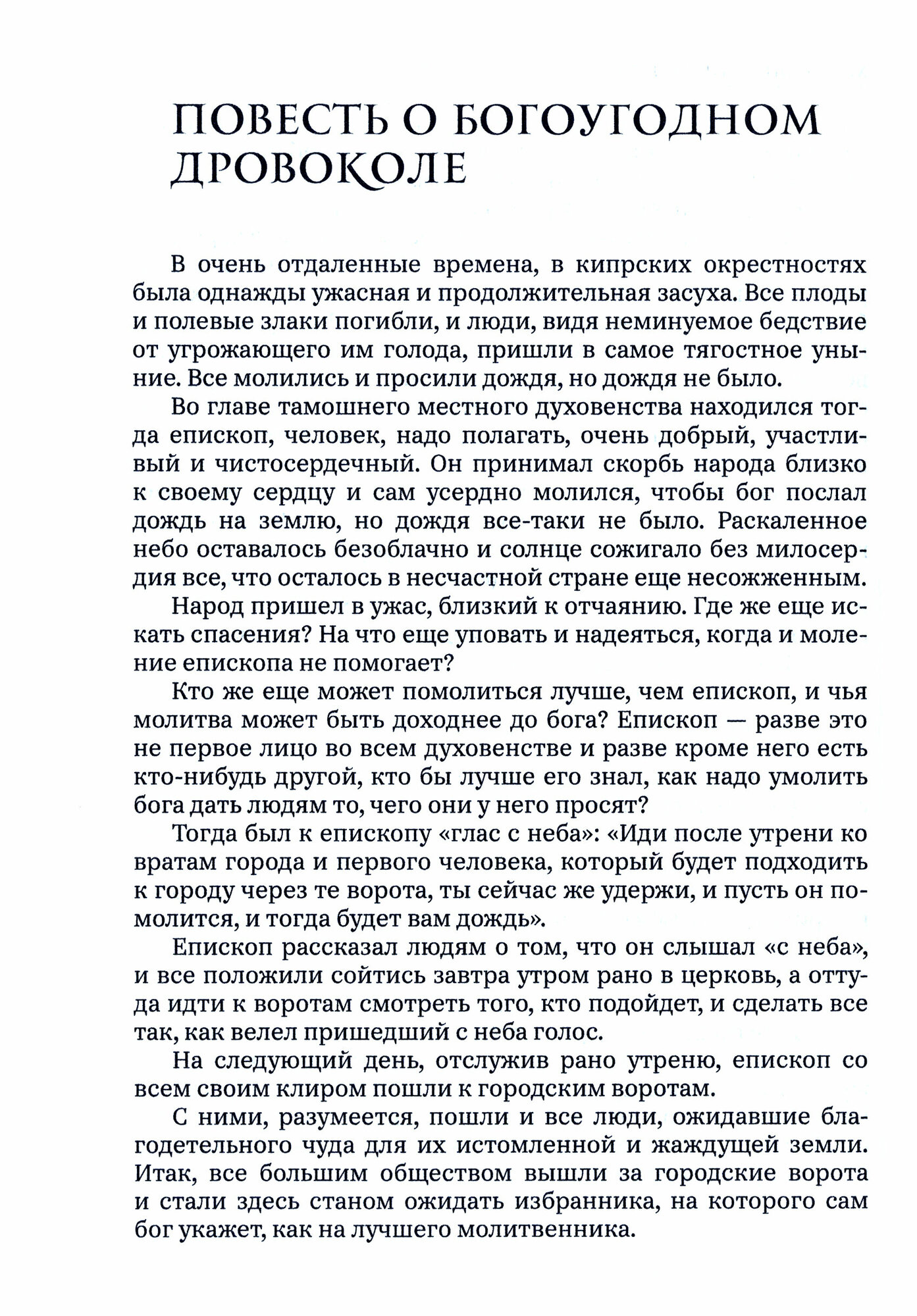 ПОВЕСТЬ О БОГОУГОДНОМ ДРОВОКОЛЕ

В очень отдаленные времена, в кипрских окрестностях была однажды ужасная и продолжительная засуха. Все плоды и полевые злаки погибли, и люди, видя неминуемое бедствие от угрожающего им голода, пришли в самое тягостное уныние. Все молились и просили дождя, но дождя не было.

Во главе тамошнего местного духовенства находился тогда епископ, человек, надо полагать, очень добрый, участливый и чистосердечный. Он принимал скорбь народа близко к своему сердцу и сам усердно молился, чтобы бог послал дождь на землю, но дождя все-таки не было. Раскаленное небо оставалось безоблачно и солнце сожигало без милосердия все, что осталось в несчастной стране еще несожженным.

Народ пришел в ужас, близкий к отчаянию. Где же еще искать спасения? На что еще уповать и надеяться, когда и моление епископа не помогает?

Кто же еще может помолиться лучше, чем епископ, и чья молитва может быть доходнее до бога? Епископ — разве это не первое лицо во всем духовенстве и разве кроме него есть кто-нибудь другой, кто бы лучше его знал, как надо умолить бога дать людям то, чего они у него просят?

Тогда был к епископу «глас с неба»: «Иди после утрени ко вратам города и первого человека, который будет подходить к городу через те ворота, ты сейчас же удержи, и пусть он помолится, и тогда будет вам дождь».

Епископ рассказал людям о том, что он слышал «с неба», и все положили сойтись завтра утром рано в церковь, а оттуда идти к воротам смотреть того, кто подойдет, и сделать все так, как велел пришедший с неба голос.

На следующий день, отслужив рано утреню, епископ со всем своим клиром пошли к городским воротам.

С ними, разумеется, пошли и все люди, ожидавшие благодетельного чуда для их истомленной и жаждущей земли. Итак, все большим обществом вышли за городские ворота и стали здесь станом ожидать избранника, на которого сам бог укажет, как на лучшего молитвенника.